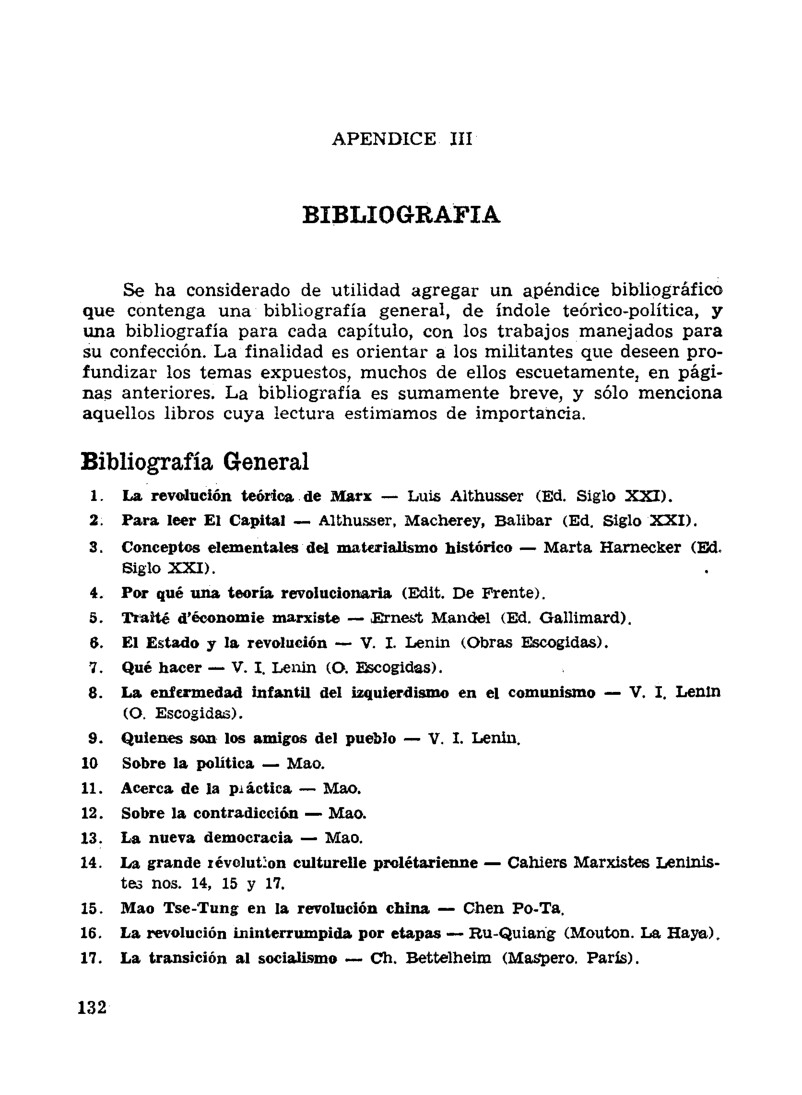 APENDICE III

BIBLIOGRAFIA

Se ha considerado de utilidad agregar un apéndice bibliográfico que contenga una bibliografía general, de índole teórico-política, y una bibliografía para cada capítulo, con los trabajos manejados para su confección. La finalidad es orientar a los militantes que deseen profundizar los temas expuestos, muchos de ellos escuetamente, en páginas anteriores. La bibliografía es sumamente breve, y sólo menciona aquellos libros cuya lectura estimamos de importancia.

Bibliografía General

1. La revolución teórica de Marx — Luis Althusser (Ed. Siglo XXI).
2. Para leer El Capital — Althusser, Macherey, Balibar (Ed. Siglo XXI).
3. Conceptos elementales del materialismo histórico — Marta Harnecker (Ed. Siglo XXI).
4. Por qué una teoría revolucionaria (Edit. De Frente).
5. Traité d'économie marxiste — Ernest Mandel (Ed. Gallimard).
6. El Estado y la revolución — V. I. Lenin (Obras Escogidas).
7. Qué hacer — V. I. Lenin (O. Escogidas).
8. La enfermedad infantil del izquierdismo en el comunismo — V. I. Lenin (O. Escogidas).
9. Quienes son los amigos del pueblo — V. I. Lenin.
10 Sobre la política — Mao.
11. Acerca de la práctica — Mao.
12. Sobre la contradicción — Mao.
13. La nueva democracia — Mao.
14. La grande révolution culturelle prolétarienne — Cahiers Marxistes Leninistes nos. 14, 15 y 17.
15. Mao Tse-Tung en la revolución china — Chen Po-Ta.
16. La revolución ininterrumpida por etapas — Ru-Quiang (Mouton. La Haya).
17. La transición al socialismo — Ch. Bettelheim (Maspero. París).

132